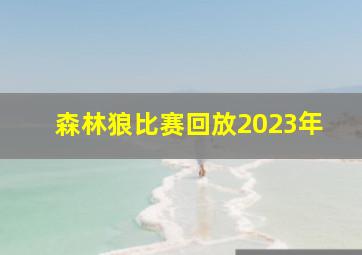 森林狼比赛回放2023年